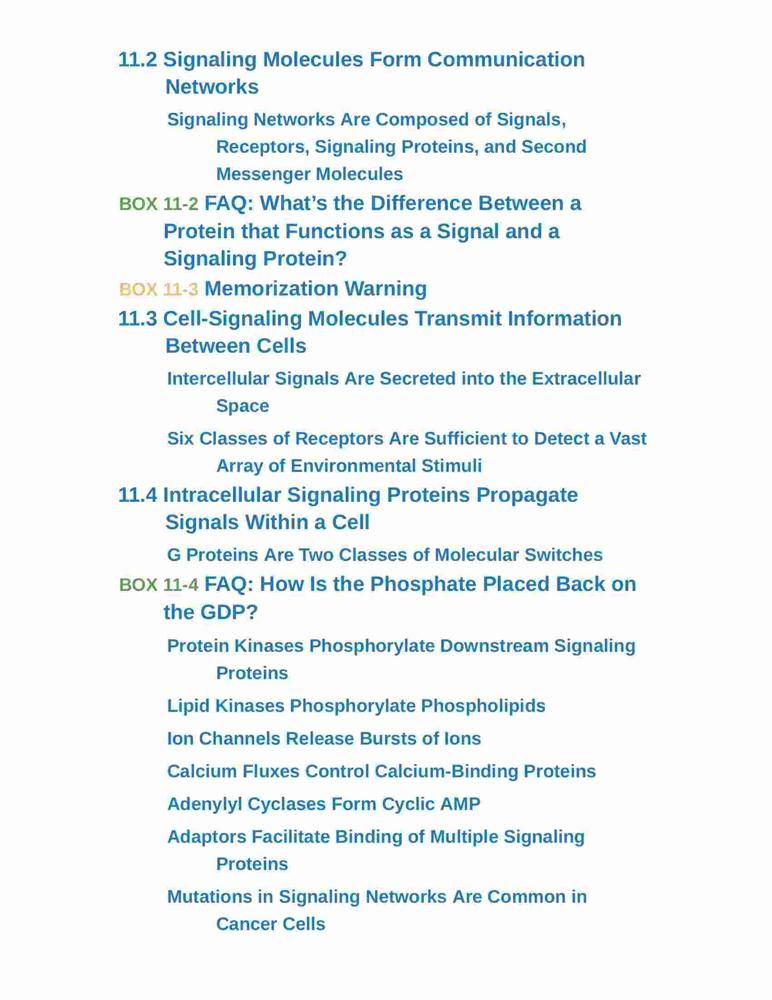 11.2 Signaling Molecules Form Communication Networks

Signaling Networks Are Composed of Signals, Receptors, Signaling Proteins, and Second Messenger Molecules

BOX 11-2 FAQ: What’s the Difference Between a Protein that Functions as a Signal and a Signaling Protein?

BOX 11-3 Memorization Warning

11.3 Cell-Signaling Molecules Transmit Information Between Cells

Intercellular Signals Are Secreted into the Extracellular Space

Six Classes of Receptors Are Sufficient to Detect a Vast Array of Environmental Stimuli

11.4 Intracellular Signaling Proteins Propagate Signals Within a Cell

G Proteins Are Two Classes of Molecular Switches

BOX 11-4 FAQ: How Is the Phosphate Placed Back on the GDP?

Protein Kinases Phosphorylate Downstream Signaling Proteins

Lipid Kinases Phosphorylate Phospholipids

Ion Channels Release Bursts of Ions

Calcium Fluxes Control Calcium-Binding Proteins

Adenylyl Cyclases Form Cyclic AMP

Adaptors Facilitate Binding of Multiple Signaling Proteins

Mutations in Signaling Networks Are Common in Cancer Cells